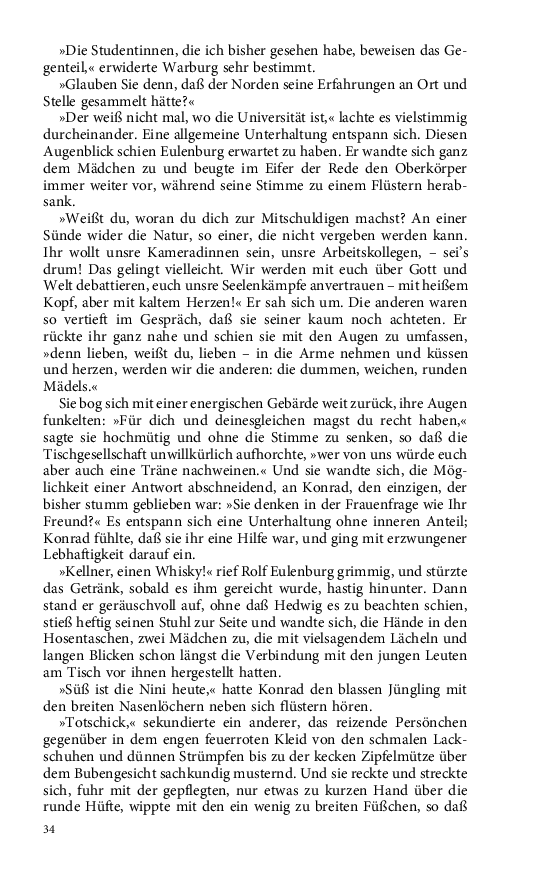 »Die Studentinnen, die ich bisher gesehen habe, beweisen das Gegenteil,« erwiderte Warburg sehr bestimmt.

»Glauben Sie denn, daß der Norden seine Erfahrungen an Ort und Stelle gesammelt hätte?«

»Der weiß nicht mal, wo die Universität ist,« lachte es vielstimmig durcheinander. Eine allgemeine Unterhaltung entspann sich. Diesen Augenblick schien Eulenburg erwartet zu haben. Er wandte sich ganz dem Mädchen zu und beugte im Eifer der Rede den Oberkörper immer weiter vor, während seine Stimme zu einem Flüstern herabsank.

»Weißt du, woran du dich zur Mitschuldigen machst? An einer Sünde wider die Natur, so einer, die nicht vergeben werden kann. Ihr wollt unsre Kameradinnen sein, unsre Arbeitskollegen, – sei's drum! Das gelingt vielleicht. Wir werden mit euch über Gott und Welt debattieren, euch unsre Seelenkämpfe anvertrauen – mit heißem Kopf, aber mit kaltem Herzen!« Er sah sich um. Die anderen waren so vertieft im Gespräch, daß sie seiner kaum noch achteten. Er rückte ihr ganz nahe und schien sie mit den Augen zu umfassen, »denn lieben, weißt du, lieben – in die Arme nehmen und küssen und herzen, werden wir die anderen: die dummen, weichen, runden Mädels.«

Sie bog sich mit einer energischen Gebärde weit zurück, ihre Augen funkelten: »Für dich und deinesgleichen magst du recht haben,« sagte sie hochmütig und ohne die Stimme zu senken, so daß die Tischgesellschaft unwillkürlich aufhorchte, »wer von uns würde euch aber auch eine Träne nachweinen.« Und sie wandte sich, die Möglichkeit einer Antwort abschneidend, an Konrad, den einzigen, der bisher stumm geblieben war: »Sie denken in der Frauenfrage wie Ihr Freund?« Es entspann sich eine Unterhaltung ohne inneren Anteil; Konrad fühlte, daß sie ihr eine Hilfe war, und ging mit erzwungener Lebhaftigkeit darauf ein.

»Kellner, einen Whisky!« rief Rolf Eulenburg grimmig, und stürzte das Getränk, sobald es ihm gereicht wurde, hastig hinunter. Dann stand er geräuschvoll auf, ohne daß Hedwig es zu beachten schien, stieß heftig seinen Stuhl zur Seite und wandte sich, die Hände in den Hosentaschen, zwei Mädchen zu, die mit vielsagendem Lächeln und langen Blicken schon längst die Verbindung mit den jungen Leuten am Tisch vor ihnen hergestellt hatten.

»Süß ist die Nini heute,« hatte Konrad den blassen Jüngling mit den breiten Nasenlöchern neben sich flüstern hören.

»Totschick,« sekundierte ein anderer, das reizende Persönchen gegenüber in dem engen feuerroten Kleid von den schmalen Lackschuhen und dünnen Strümpfen bis zu der kecken Zipfelmütze über dem Bubengesicht sachkundig musternd. Und sie reckte und streckte sich, fuhr mit der gepflegten, nur etwas zu kurzen Hand über die runde Hüfte, wippte mit den ein wenig zu breiten Füßchen, so daß

34